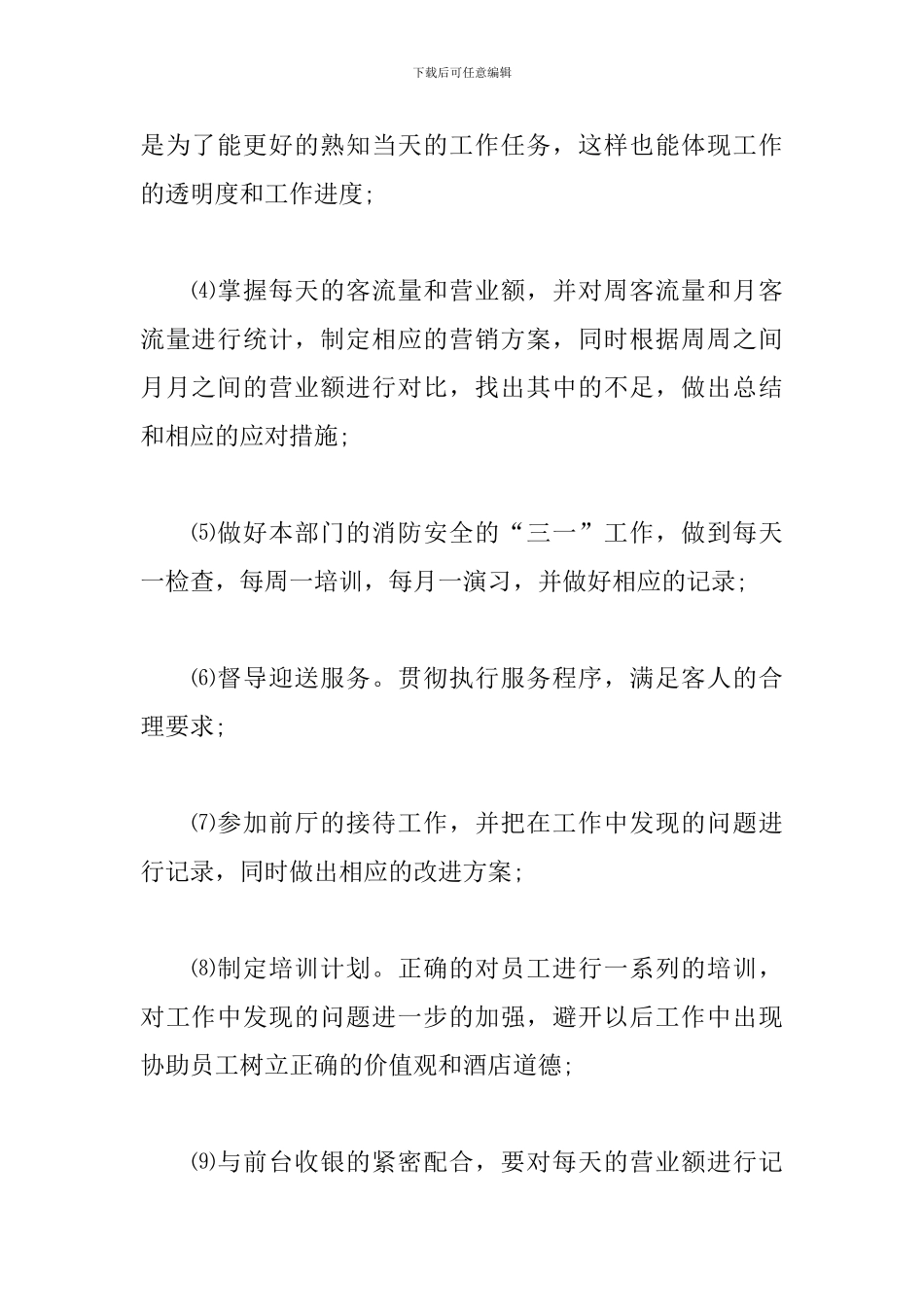 下载后可任意编辑

是为了能更好的熟知当天的工作任务，这样也能体现工作的透明度和工作进度;

⑷掌握每天的客流量和营业额，并对周客流量和月客流量进行统计，制定相应的营销方案，同时根据周周之间月月之间的营业额进行对比，找出其中的不足，做出总结和相应的应对措施;

⑸做好本部门的消防安全的“三一”工作，做到每天一检查，每周一培训，每月一演习，并做好相应的记录;

⑹督导迎送服务。贯彻执行服务程序，满足客人的合理要求;

⑺参加前厅的接待工作，并把在工作中发现的问题进行记录，同时做出相应的改进方案;

⑻制定培训计划。正确的对员工进行一系列的培训，对工作中发现的问题进一步的加强，避开以后工作中出现协助员工树立正确的价值观和酒店道德;

⑼与前台收银的紧密配合，要对每天的营业额进行记